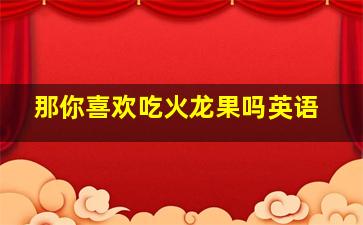 那你喜欢吃火龙果吗英语